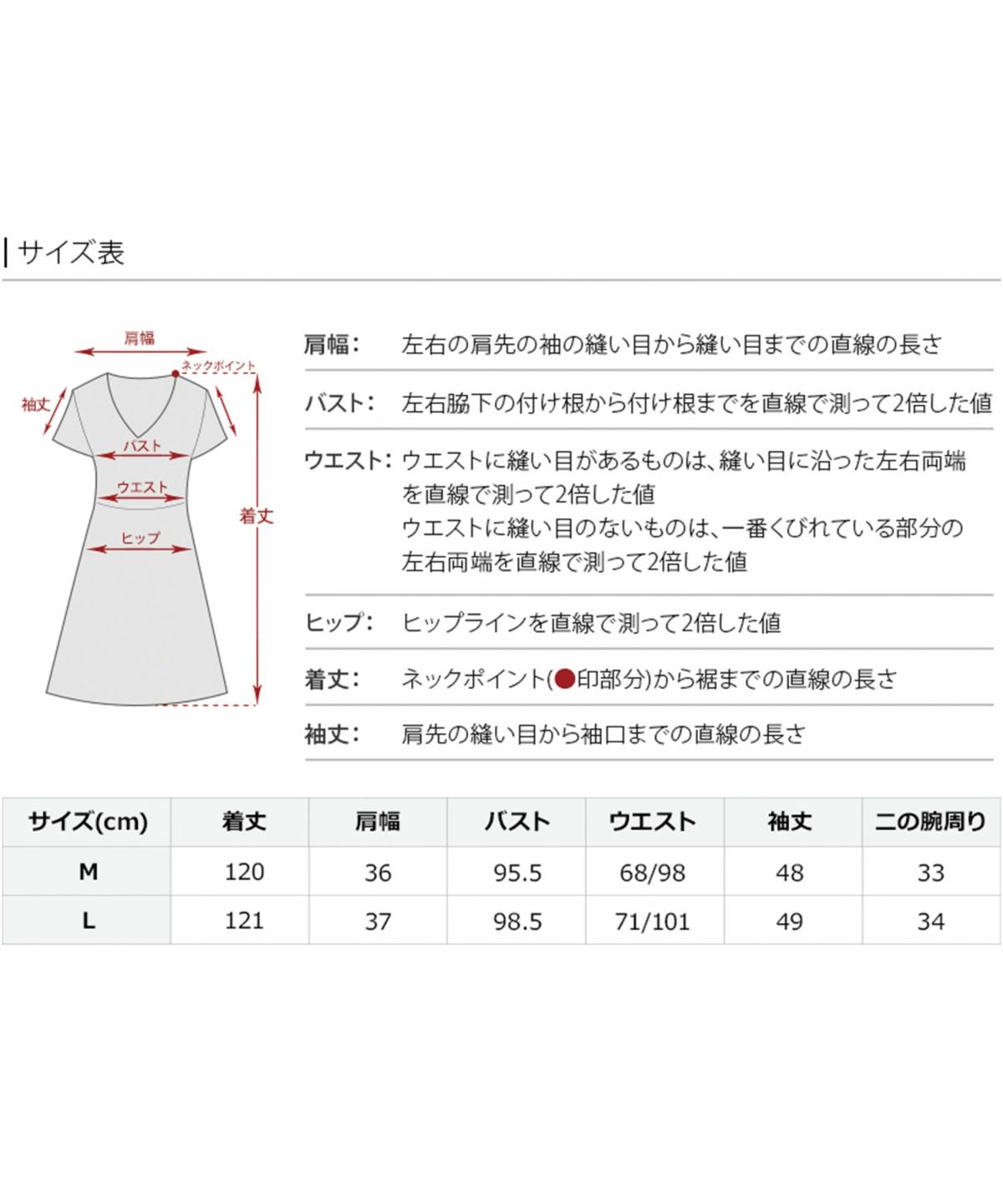 サイズ表

肩幅
ネックポイント
袖丈
バスト
ウエスト
着丈
ヒップ

肩幅: 左右の肩先の袖の縫い目から縫い目までの直線の長さ

バスト: 左右脇下の付け根から付け根までを直線で測って2倍した値

ウエスト: ウエストに縫い目があるものは、縫い目に沿った左右両端を直線で測って2倍した値
ウエストに縫い目のないものは、一番くびれている部分の左右両端を直線で測って2倍した値

ヒップ: ヒップラインを直線で測って2倍した値

着丈: ネックポイント(●印部分)から裾までの直線の長さ

袖丈: 肩先の縫い目から袖口までの直線の長さ

| サイズ(cm) | 着丈 | 肩幅 | バスト | ウエスト | 袖丈 | 二の腕周り |
|---|---|---|---|---|---|---|
| M | 120 | 36 | 95.5 | 68/98 | 48 | 33 |
| L | 121 | 37 | 98.5 | 71/101 | 49 | 34 |